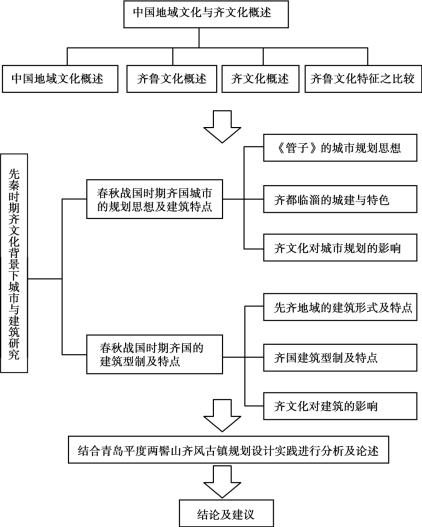 中国地域文化与齐文化概述

中国地域文化概述

齐鲁文化概述

齐文化概述

齐鲁文化特征之比较

先秦时期齐文化背景下城市与建筑研究

春秋战国时期齐国城市的规划思想及建筑特点

《管子》的城市规划思想

齐都临淄的城建与特色

齐文化对城市规划的影响

春秋战国时期齐国的建筑型制及特点

先齐地域的建筑形式及特点

齐国建筑型制及特点

齐文化对建筑的影响

结合青岛平度两髻山齐风古镇规划设计实践进行分析及论述

结论及建议